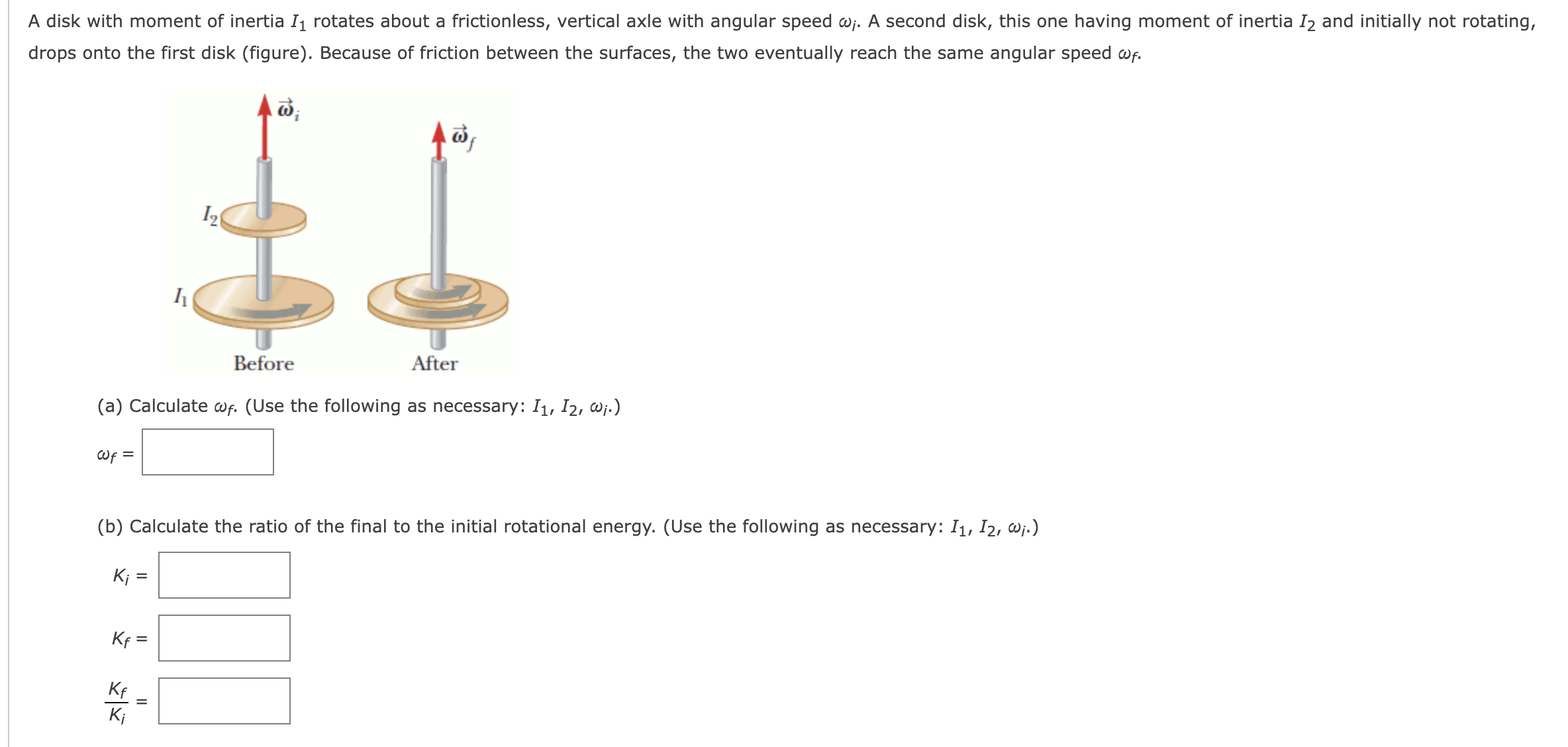 A disk with moment of inertia $I_1$ rotates about a frictionless, vertical axle with angular speed $\omega_i$. A second disk, this one having moment of inertia $I_2$ and initially not rotating, drops onto the first disk (figure). Because of friction between the surfaces, the two eventually reach the same angular speed $\omega_f$.

$\vec{\omega}_i$

$\vec{\omega}_f$

$I_2$

$I_1$

Before

After

(a) Calculate $\omega_f$. (Use the following as necessary: $I_1$, $I_2$, $\omega_i$.)

$\omega_f =$

(b) Calculate the ratio of the final to the initial rotational energy. (Use the following as necessary: $I_1$, $I_2$, $\omega_i$.)

$K_i =$

$K_f =$

$\frac{K_f}{K_i} =$